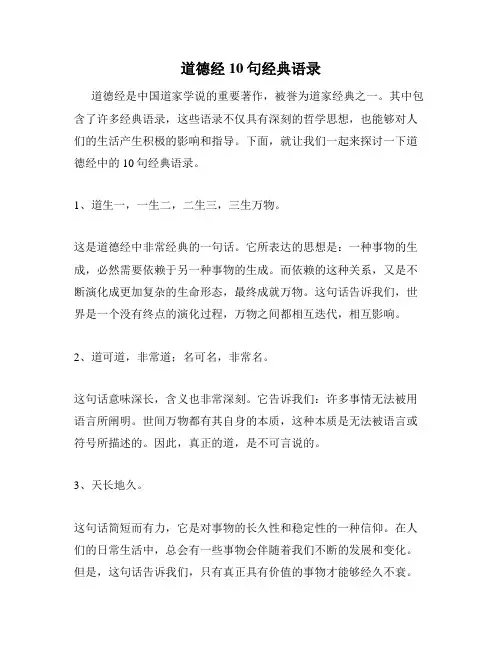 道德经 10 句经典语录

道德经是中国道家学说的重要著作，被誉为道家经典之一。其中包含了许多经典语录，这些语录不仅具有深刻的哲学思想，也能够对人们的生活产生积极的影响和指导。下面，就让我们一起来探讨一下道德经中的 10 句经典语录。

1、道生一，一生二，二生三，三生万物。

这是道德经中非常经典的一句话。它所表达的思想是：一种事物的生成，必然需要依赖于另一种事物的生成。而依赖的这种关系，又是不断演化成更加复杂的生命形态，最终成就万物。这句话告诉我们，世界是一个没有终点的演化过程，万物之间都相互迭代，相互影响。

2、道可道，非常道；名可名，非常名。

这句话意味深长，含义也非常深刻。它告诉我们：许多事情无法被用语言所阐明。世间万物都有其自身的本质，这种本质是无法被语言或符号所描述的。因此，真正的道，是不可言说的。

3、天长地久。

这句话简短而有力，它是对事物的长久性和稳定性的一种信仰。在人们的日常生活中，总会有一些事物会伴随着我们不断的发展和变化。但是，这句话告诉我们，只有真正具有价值的事物才能够经久不衰。